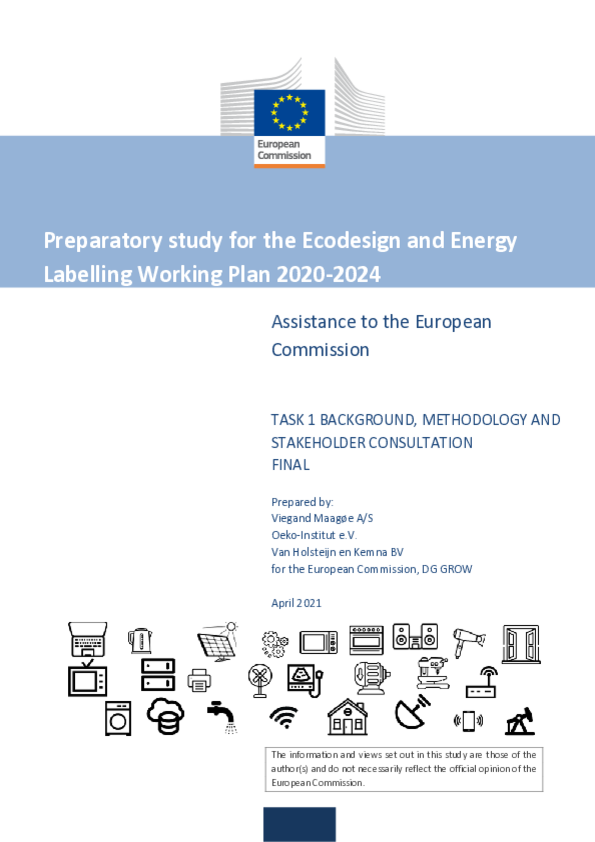 European Commission

Preparatory study for the Ecodesign and Energy Labelling Working Plan 2020-2024

Assistance to the European Commission

TASK 1 BACKGROUND, METHODOLOGY AND STAKEHOLDER CONSULTATION
FINAL

Prepared by:
Viegand Maagøe A/S
Oeko-Institut e.V.
Van Holsteijn en Kemna BV
for the European Commission, DG GROW

April 2021

The information and views set out in this study are those of the author(s) and do not necessarily reflect the official opinion of the European Commission.